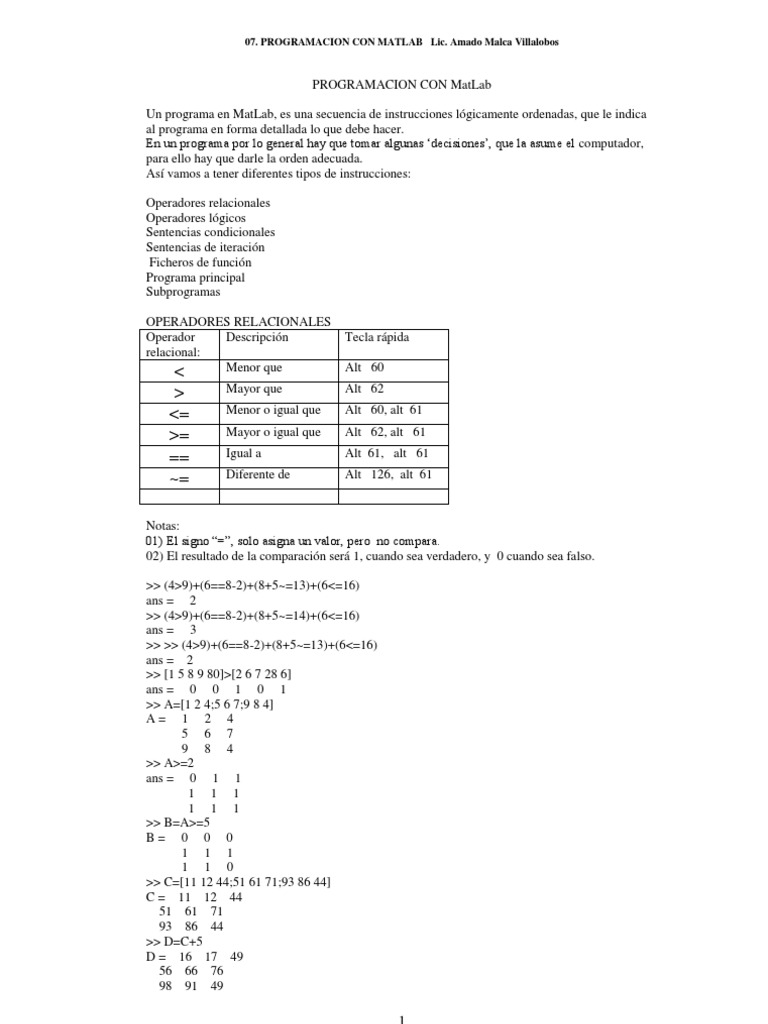 07. PROGRAMACION CON MATLAB Lic. Amado Malca Villalobos

PROGRAMACION CON MatLab

Un programa en MatLab, es una secuencia de instrucciones lógicamente ordenadas, que le indica al programa en forma detallada lo que debe hacer.
En un programa por lo general hay que tomar algunas 'decisiones', que la asume el computador, para ello hay que darle la orden adecuada.
Así vamos a tener diferentes tipos de instrucciones:

Operadores relacionales
Operadores lógicos
Sentencias condicionales
Sentencias de iteración
Ficheros de función
Programa principal
Subprogramas

OPERADORES RELACIONALES

| Operador relacional: | Descripción | Tecla rápida |
|---|---|---|
| < | Menor que | Alt 60 |
| > | Mayor que | Alt 62 |
| <= | Menor o igual que | Alt 60, alt 61 |
| >= | Mayor o igual que | Alt 62, alt 61 |
| == | Igual a | Alt 61, alt 61 |
| ~= | Diferente de | Alt 126, alt 61 |
| | | |

Notas:
01) El signo "=", solo asigna un valor, pero no compara.
02) El resultado de la comparación será 1, cuando sea verdadero, y 0 cuando sea falso.

>> (4>9)+(6==8-2)+(8+5~=13)+(6<=16)
ans = 2
>> (4>9)+(6==8-2)+(8+5~=14)+(6<=16)
ans = 3
>> >> (4>9)+(6==8-2)+(8+5~=13)+(6<=16)
ans = 2
>> [1 5 8 9 80]>[2 6 7 28 6]
ans = 0 0 1 0 1
>> A=[1 2 4;5 6 7;9 8 4]
A = 1 2 4
5 6 7
9 8 4
>> A>=2
ans = 0 1 1
1 1 1
1 1 1
>> B=A>=5
B = 0 0 0
1 1 1
1 1 0
>> C=[11 12 44;51 61 71;93 86 44]
C = 11 12 44
51 61 71
93 86 44
>> D=C+5
D = 16 17 49
56 66 76
98 91 49

1